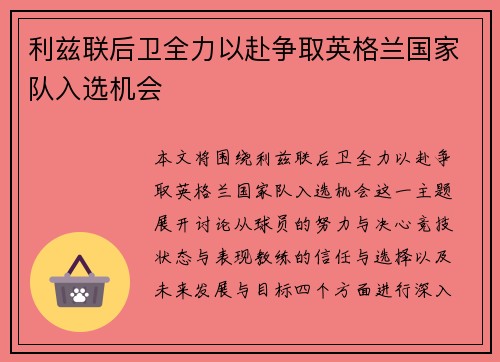 利兹联后卫全力以赴争取英格兰国家队入选机会

本文将围绕利兹联后卫全力以赴争取英格兰国家队入选机会这一主题展开讨论从球员的努力与决心竞技状态与表现教练的信任与选择以及未来发展与目标四个方面进行深入